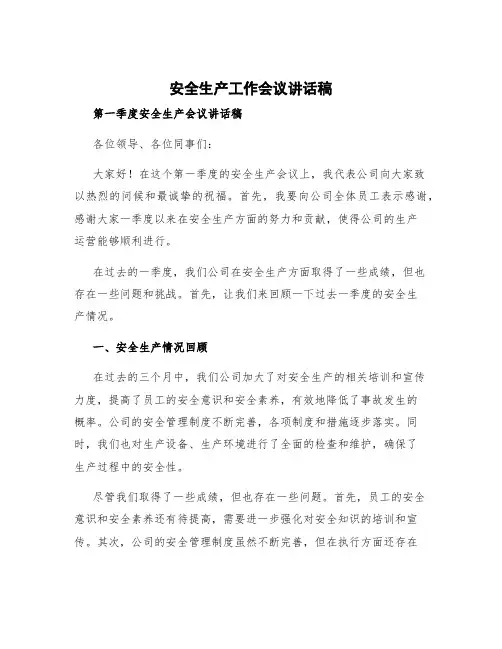 安全生产工作会议讲话稿

第一季度安全生产会议讲话稿

各位领导、各位同事们：

大家好！在这个第一季度的安全生产会议上，我代表公司向大家致以热烈的问候和最诚挚的祝福。首先，我要向公司全体员工表示感谢，感谢大家一季度以来在安全生产方面的努力和贡献，使得公司的生产运营能够顺利进行。

在过去的一季度，我们公司在安全生产方面取得了一些成绩，但也存在一些问题和挑战。首先，让我们来回顾一下过去一季度的安全生产情况。

一、安全生产情况回顾

在过去的三个月中，我们公司加大了对安全生产的相关培训和宣传力度，提高了员工的安全意识和安全素养，有效地降低了事故发生的概率。公司的安全管理制度不断完善，各项制度和措施逐步落实。同时，我们也对生产设备、生产环境进行了全面的检查和维护，确保了生产过程中的安全性。

尽管我们取得了一些成绩，但也存在一些问题。首先，员工的安全意识和安全素养还有待提高，需要进一步强化对安全知识的培训和宣传。其次，公司的安全管理制度虽然不断完善，但在执行方面还存在